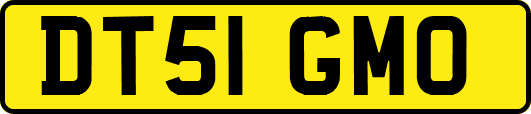 DT51 GMO